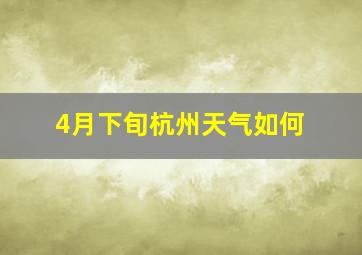 4月下旬杭州天气如何